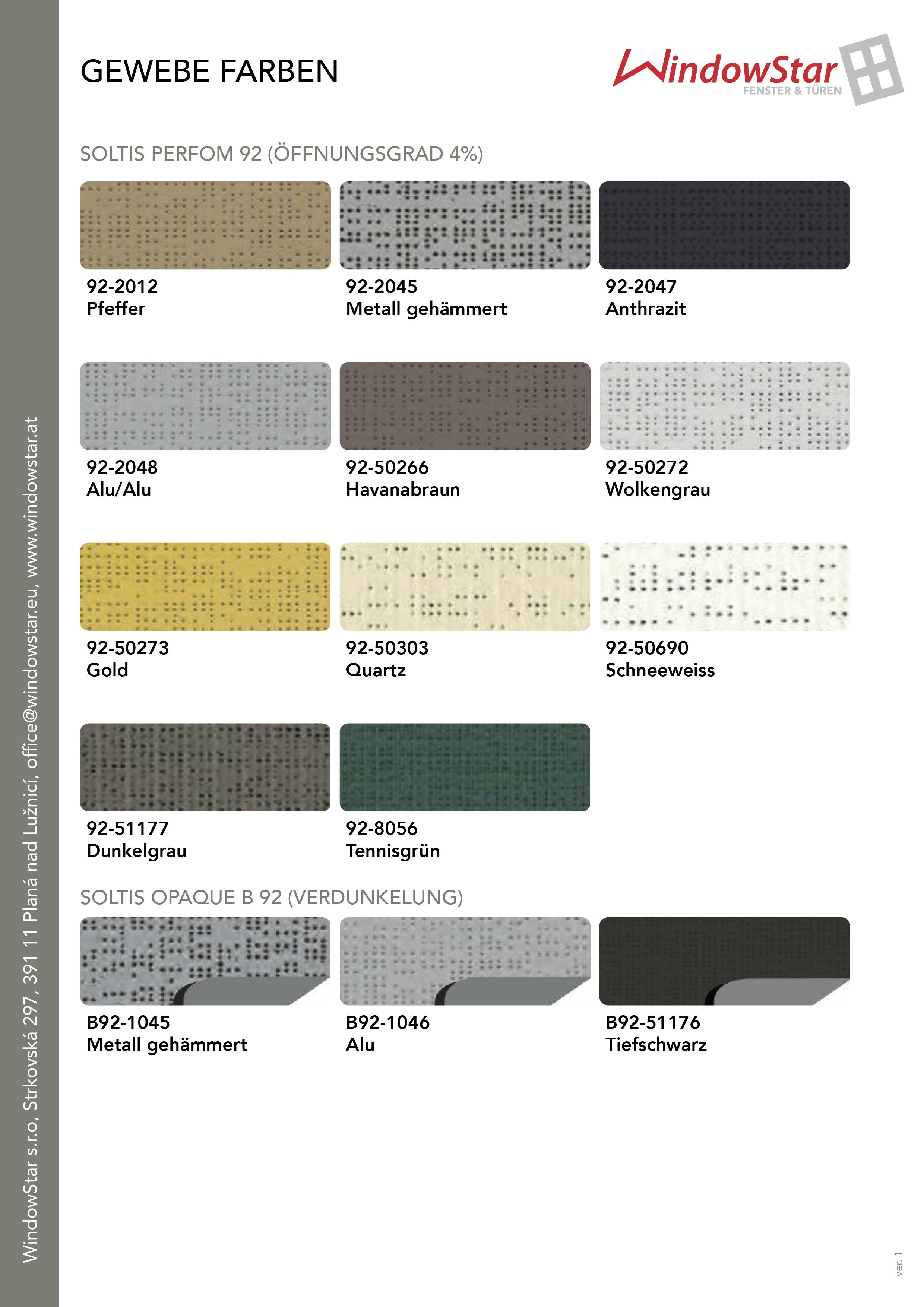 GEWEBE FARBEN

WindowStar
FENSTER & TÜREN

SOLTIS PERFOM 92 (ÖFFNUNGSGRAD 4%)

92-2012
Pfeffer

92-2045
Metall gehämmert

92-2047
Anthrazit

92-2048
Alu/Alu

92-50266
Havanabraun

92-50272
Wolkengrau

92-50273
Gold

92-50303
Quartz

92-50690
Schneeweiss

92-51177
Dunkelgrau

92-8056
Tennisgrün

SOLTIS OPAQUE B 92 (VERDUNKELUNG)

B92-1045
Metall gehämmert

B92-1046
Alu

B92-51176
Tiefschwarz

WindowStar s.r.o, Strkovská 297, 391 11 Planá nad Lužnicí, office@windowstar.eu, www.windowstar.at

ver. 1